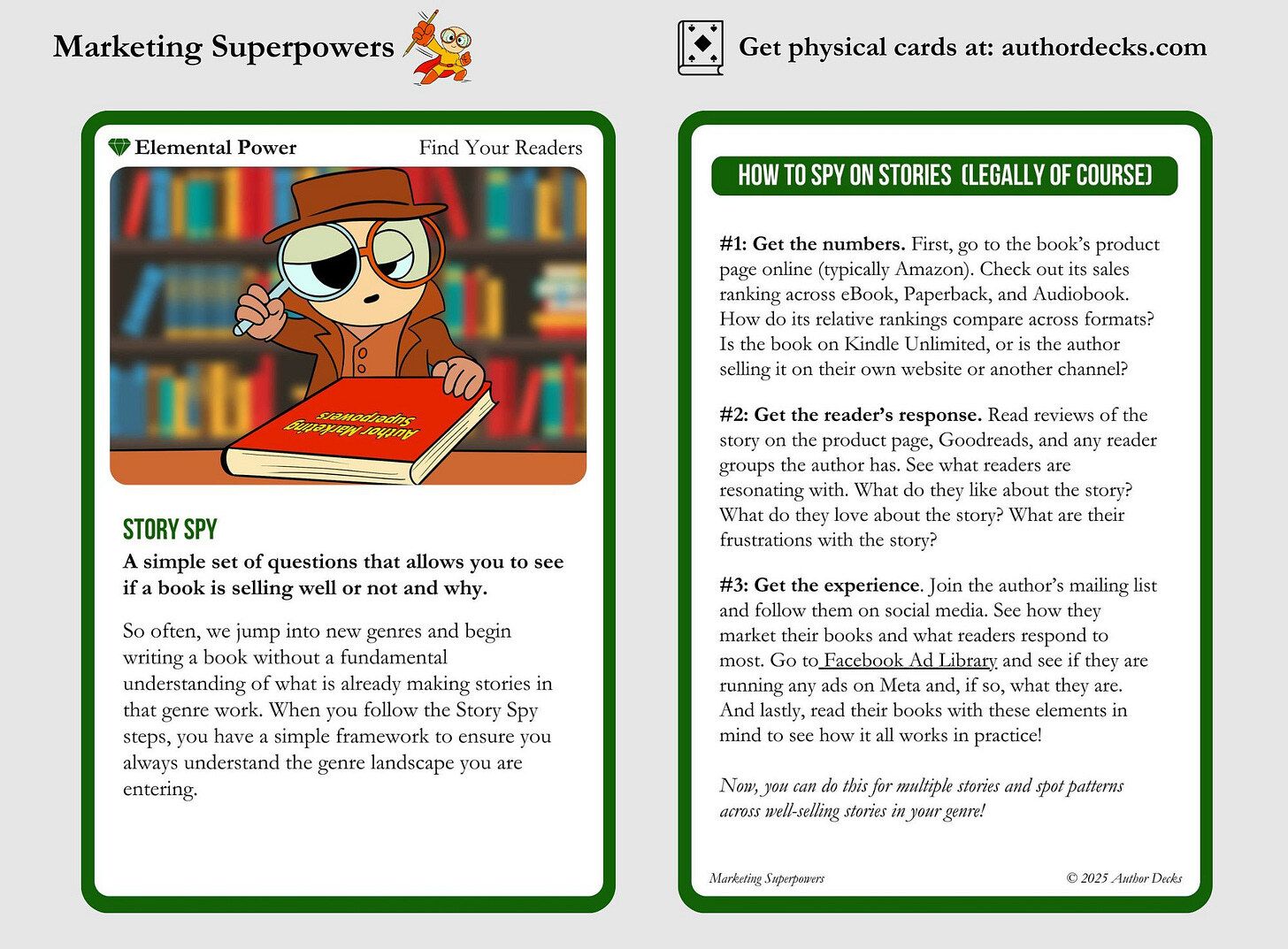 Marketing Superpowers

Get physical cards at: authordecks.com

Elemental Power

Find Your Readers

Author Marketing Superpowers

STORY SPY

A simple set of questions that allows you to see if a book is selling well or not and why.

So often, we jump into new genres and begin writing a book without a fundamental understanding of what is already making stories in that genre work. When you follow the Story Spy steps, you have a simple framework to ensure you always understand the genre landscape you are entering.

HOW TO SPY ON STORIES (LEGALLY OF COURSE)

#1: Get the numbers. First, go to the book's product page online (typically Amazon). Check out its sales ranking across eBook, Paperback, and Audiobook. How do its relative rankings compare across formats? Is the book on Kindle Unlimited, or is the author selling it on their own website or another channel?

#2: Get the reader's response. Read reviews of the story on the product page, Goodreads, and any reader groups the author has. See what readers are resonating with. What do they like about the story? What do they love about the story? What are their frustrations with the story?

#3: Get the experience. Join the author's mailing list and follow them on social media. See how they market their books and what readers respond to most. Go to Facebook Ad Library and see if they are running any ads on Meta and, if so, what they are. And lastly, read their books with these elements in mind to see how it all works in practice!

Now, you can do this for multiple stories and spot patterns across well-selling stories in your genre!

Marketing Superpowers

© 2025 Author Decks